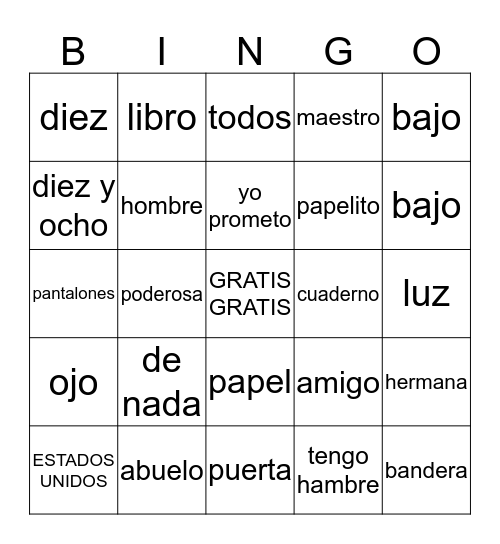 | B | I | N | G | O |
|---|---|---|---|---|
| diez | libro | todos | maestro | bajo |
| diez y ocho | hombre | yo prometo | papelito | bajo |
| pantalones | poderosa | GRATIS GRATIS | cuaderno | luz |
| ojo | de nada | papel | amigo | hermana |
| ESTADOS UNIDOS | abuelo | puerta | tengo hambre | bandera |